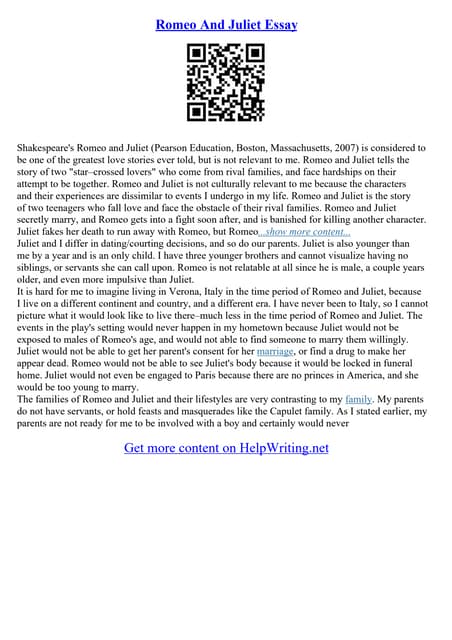 Romeo And Juliet Essay

Shakespeare's Romeo and Juliet (Pearson Education, Boston, Massachusetts, 2007) is considered to be one of the greatest love stories ever told, but is not relevant to me. Romeo and Juliet tells the story of two "star–crossed lovers" who come from rival families, and face hardships on their attempt to be together. Romeo and Juliet is not culturally relevant to me because the characters and their experiences are dissimilar to events I undergo in my life. Romeo and Juliet is the story of two teenagers who fall love and face the obstacle of their rival families. Romeo and Juliet secretly marry, and Romeo gets into a fight soon after, and is banished for killing another character. Juliet fakes her death to run away with Romeo, but Romeo...show more content...
Juliet and I differ in dating/courting decisions, and so do our parents. Juliet is also younger than me by a year and is an only child. I have three younger brothers and cannot visualize having no siblings, or servants she can call upon. Romeo is not relatable at all since he is male, a couple years older, and even more impulsive than Juliet.
It is hard for me to imagine living in Verona, Italy in the time period of Romeo and Juliet, because I live on a different continent and country, and a different era. I have never been to Italy, so I cannot picture what it would look like to live there–much less in the time period of Romeo and Juliet. The events in the play's setting would never happen in my hometown because Juliet would not be exposed to males of Romeo's age, and would not able to find someone to marry them willingly. Juliet would not be able to get her parent's consent for her marriage, or find a drug to make her appear dead. Romeo would not be able to see Juliet's body because it would be locked in funeral home. Juliet would not even be engaged to Paris because there are no princes in America, and she would be too young to marry.
The families of Romeo and Juliet and their lifestyles are very contrasting to my family. My parents do not have servants, or hold feasts and masquerades like the Capulet family. As I stated earlier, my parents are not ready for me to be involved with a boy and certainly would never

Get more content on HelpWriting.net